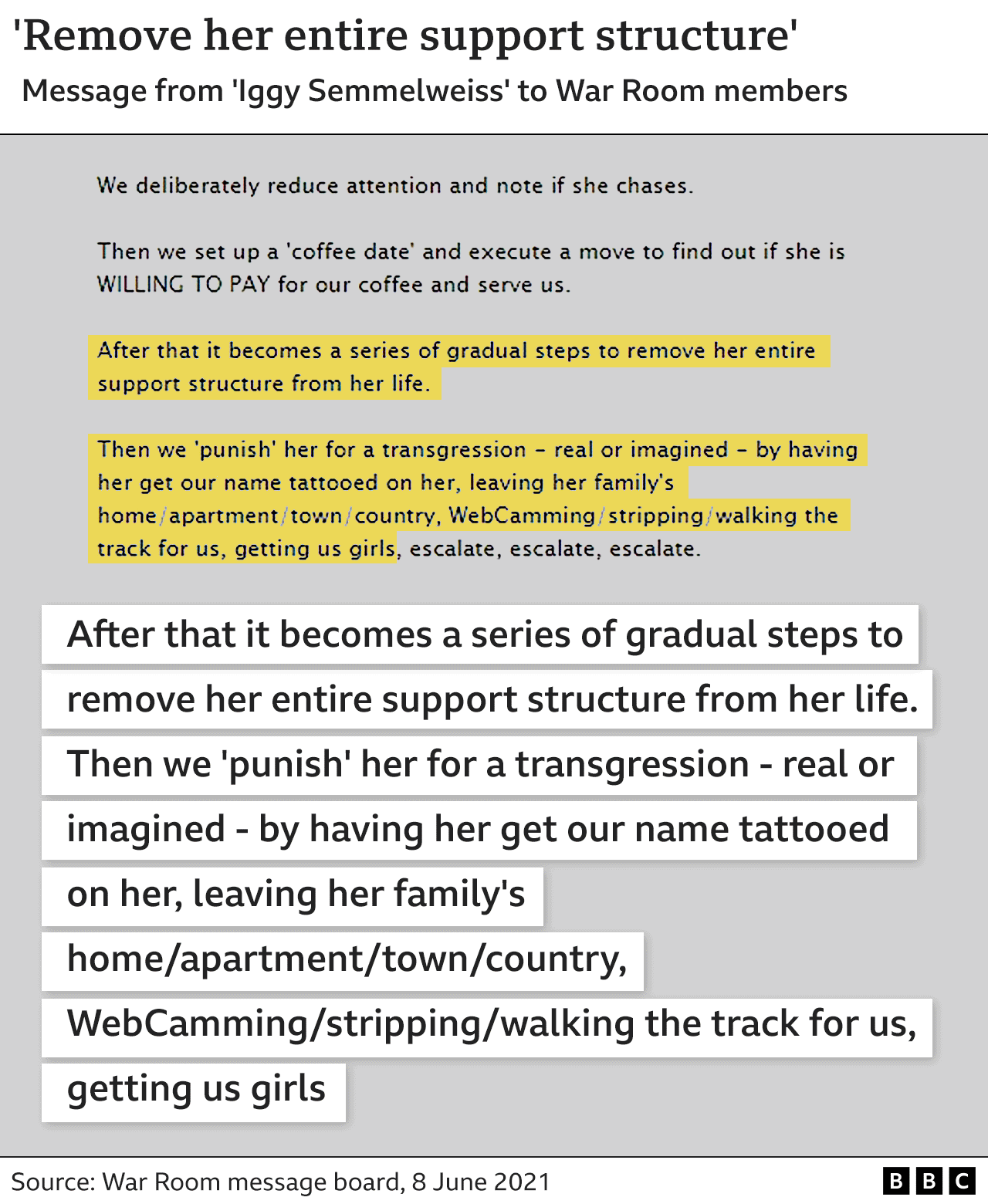 'Remove her entire support structure'

Message from 'Iggy Semmelweiss' to War Room members

We deliberately reduce attention and note if she chases.

Then we set up a 'coffee date' and execute a move to find out if she is WILLING TO PAY for our coffee and serve us.

After that it becomes a series of gradual steps to remove her entire support structure from her life.

Then we 'punish' her for a transgression – real or imagined – by having her get our name tattooed on her, leaving her family's home/apartment/town/country, WebCamming/stripping/walking the track for us, getting us girls, escalate, escalate, escalate.

After that it becomes a series of gradual steps to remove her entire support structure from her life. Then we 'punish' her for a transgression - real or imagined - by having her get our name tattooed on her, leaving her family's home/apartment/town/country, WebCamming/stripping/walking the track for us, getting us girls

Source: War Room message board, 8 June 2021

BBC